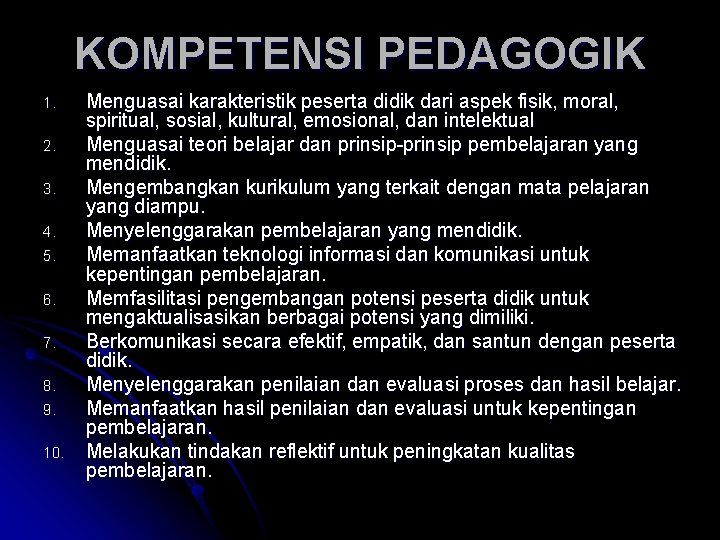 KOMPETENSI PEDAGOGIK

1. Menguasai karakteristik peserta didik dari aspek fisik, moral, spiritual, sosial, kultural, emosional, dan intelektual
2. Menguasai teori belajar dan prinsip-prinsip pembelajaran yang mendidik.
3. Mengembangkan kurikulum yang terkait dengan mata pelajaran yang diampu.
4. Menyelenggarakan pembelajaran yang mendidik.
5. Memanfaatkan teknologi informasi dan komunikasi untuk kepentingan pembelajaran.
6. Memfasilitasi pengembangan potensi peserta didik untuk mengaktualisasikan berbagai potensi yang dimiliki.
7. Berkomunikasi secara efektif, empatik, dan santun dengan peserta didik.
8. Menyelenggarakan penilaian dan evaluasi proses dan hasil belajar.
9. Memanfaatkan hasil penilaian dan evaluasi untuk kepentingan pembelajaran.
10. Melakukan tindakan reflektif untuk peningkatan kualitas pembelajaran.